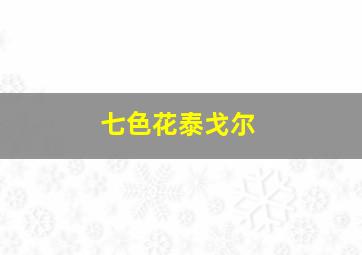 七色花泰戈尔